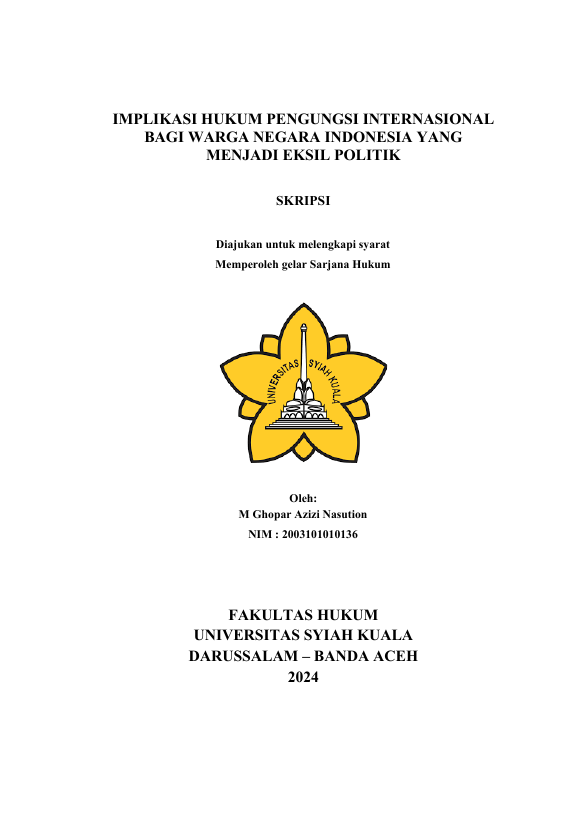 IMPLIKASI HUKUM PENGUNGSI INTERNASIONAL BAGI WARGA NEGARA INDONESIA YANG MENJADI EKSIL POLITIK

SKRIPSI

Diajukan untuk melengkapi syarat
Memperoleh gelar Sarjana Hukum

UNIVERSITAS SYIAH KUALA

Oleh:
M Ghopar Azizi Nasution
NIM : 2003101010136

FAKULTAS HUKUM
UNIVERSITAS SYIAH KUALA
DARUSSALAM – BANDA ACEH
2024